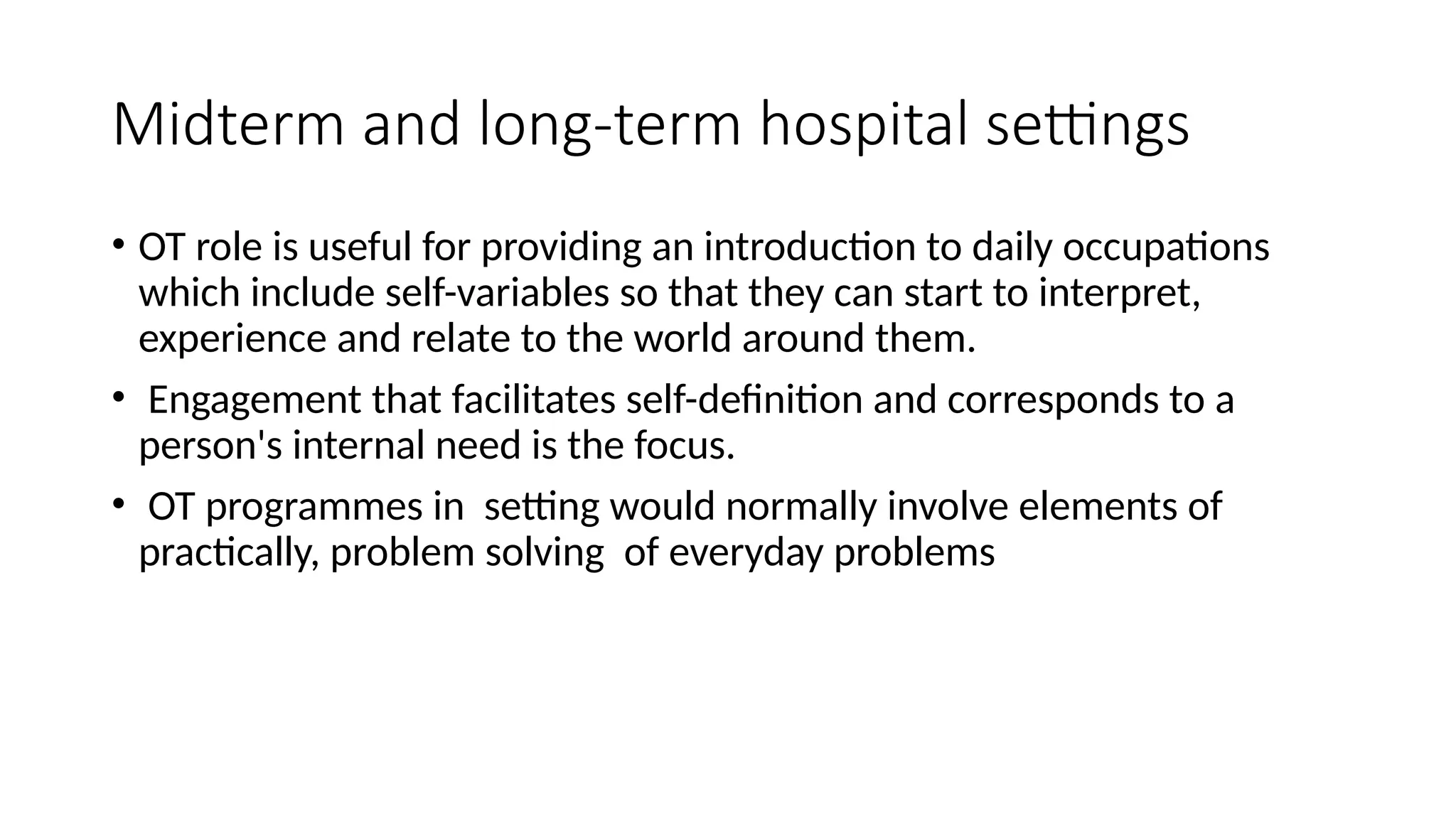 Midterm and long-term hospital settings

• OT role is useful for providing an introduction to daily occupations which include self-variables so that they can start to interpret, experience and relate to the world around them.

• Engagement that facilitates self-definition and corresponds to a person's internal need is the focus.

• OT programmes in setting would normally involve elements of practically, problem solving of everyday problems